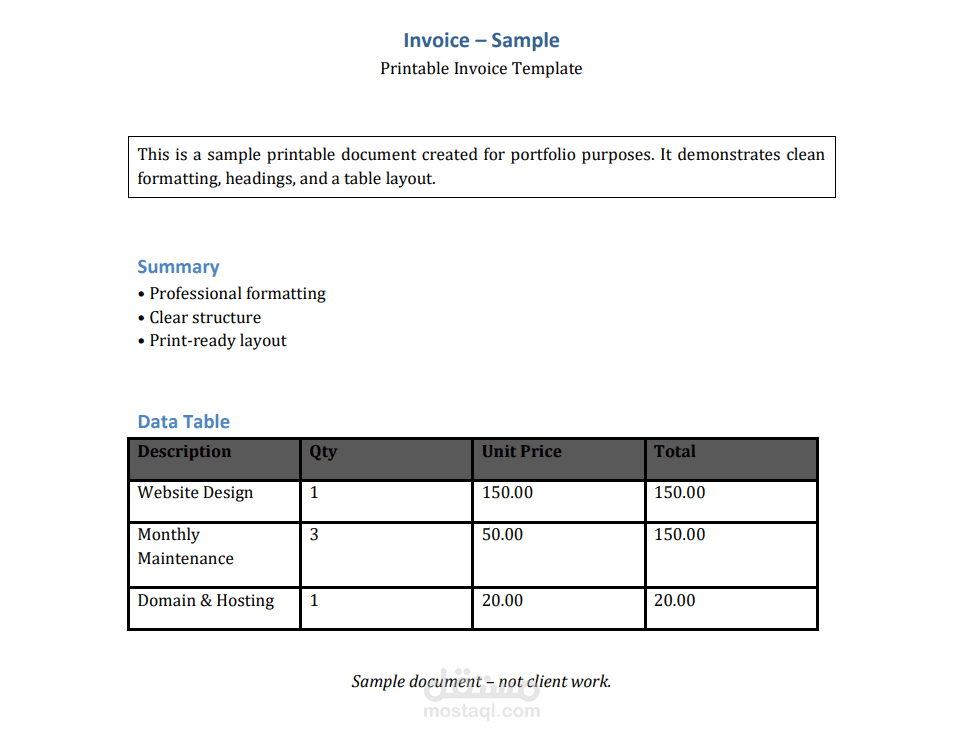 Invoice – Sample
Printable Invoice Template

This is a sample printable document created for portfolio purposes. It demonstrates clean formatting, headings, and a table layout.

Summary
• Professional formatting
• Clear structure
• Print-ready layout

Data Table

| Description | Qty | Unit Price | Total |
|---|---|---|---|
| Website Design | 1 | 150.00 | 150.00 |
| Monthly Maintenance | 3 | 50.00 | 150.00 |
| Domain & Hosting | 1 | 20.00 | 20.00 |

Sample document – not client work.

مستقل
mostaql.com